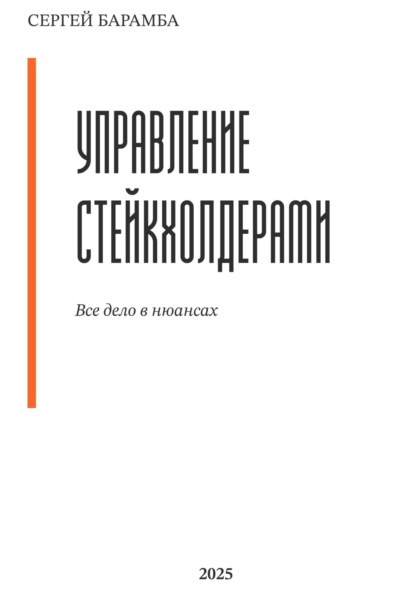 СЕРГЕЙ БАРАМБА

УПРАВЛЕНИЕ СТЕЙКХОЛДЕРАМИ

Все дело в нюансах

2025